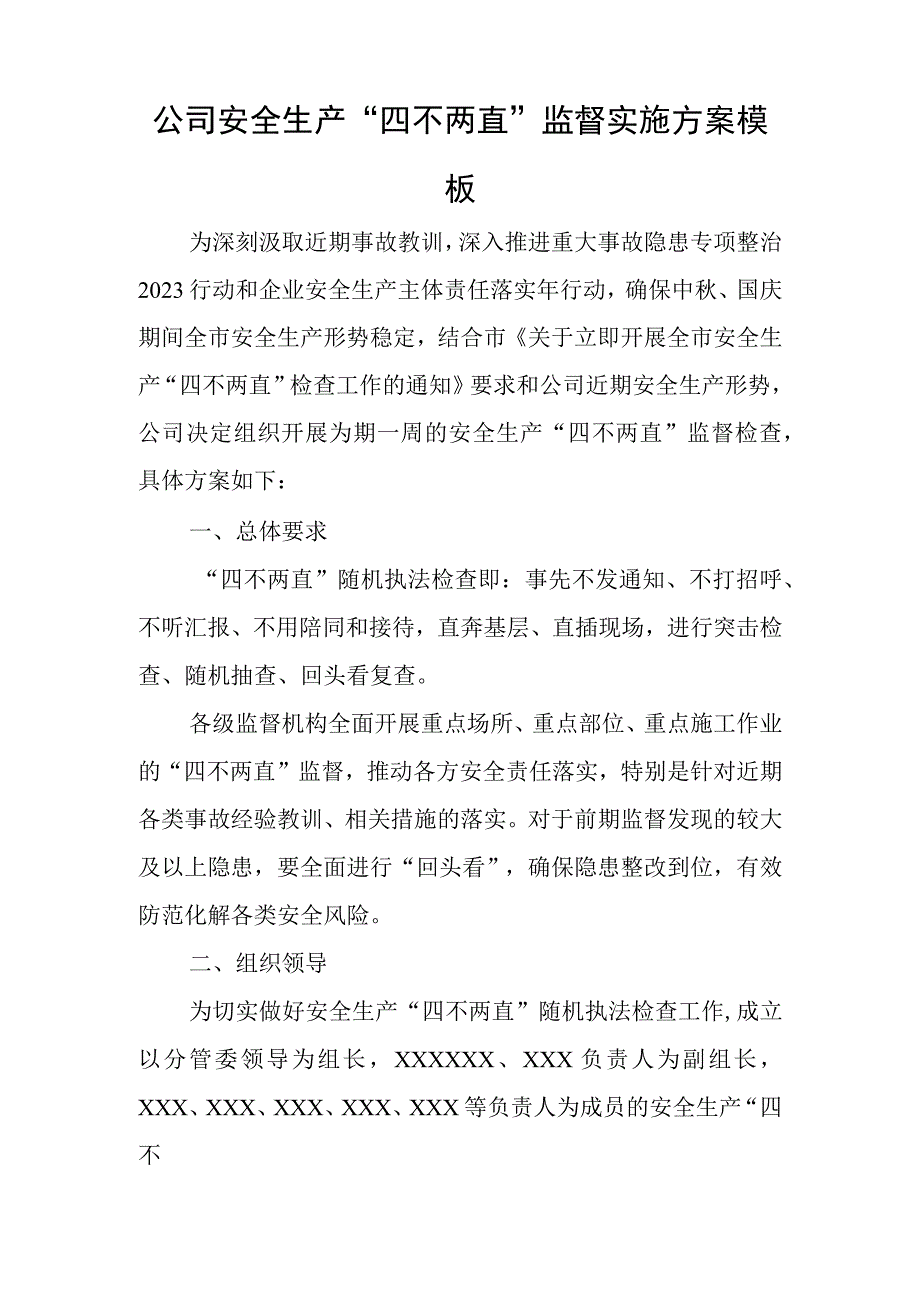 公司安全生产“四不两直”监督实施方案模板

为深刻汲取近期事故教训，深入推进重大事故隐患专项整治2023行动和企业安全生产主体责任落实年行动，确保中秋、国庆期间全市安全生产形势稳定，结合市《关于立即开展全市安全生产“四不两直”检查工作的通知》要求和公司近期安全生产形势，公司决定组织开展为期一周的安全生产“四不两直”监督检查，具体方案如下：

一、总体要求

“四不两直”随机执法检查即：事先不发通知、不打招呼、不听汇报、不用陪同和接待，直奔基层、直插现场，进行突击检查、随机抽查、回头看复查。

各级监督机构全面开展重点场所、重点部位、重点施工作业的“四不两直”监督，推动各方安全责任落实，特别是针对近期各类事故经验教训、相关措施的落实。对于前期监督发现的较大及以上隐患，要全面进行“回头看”，确保隐患整改到位，有效防范化解各类安全风险。

二、组织领导

为切实做好安全生产“四不两直”随机执法检查工作，成立以分管委领导为组长，XXXXXX、XXX负责人为副组长，XXX、XXX、XXX、XXX、XXX等负责人为成员的安全生产“四不